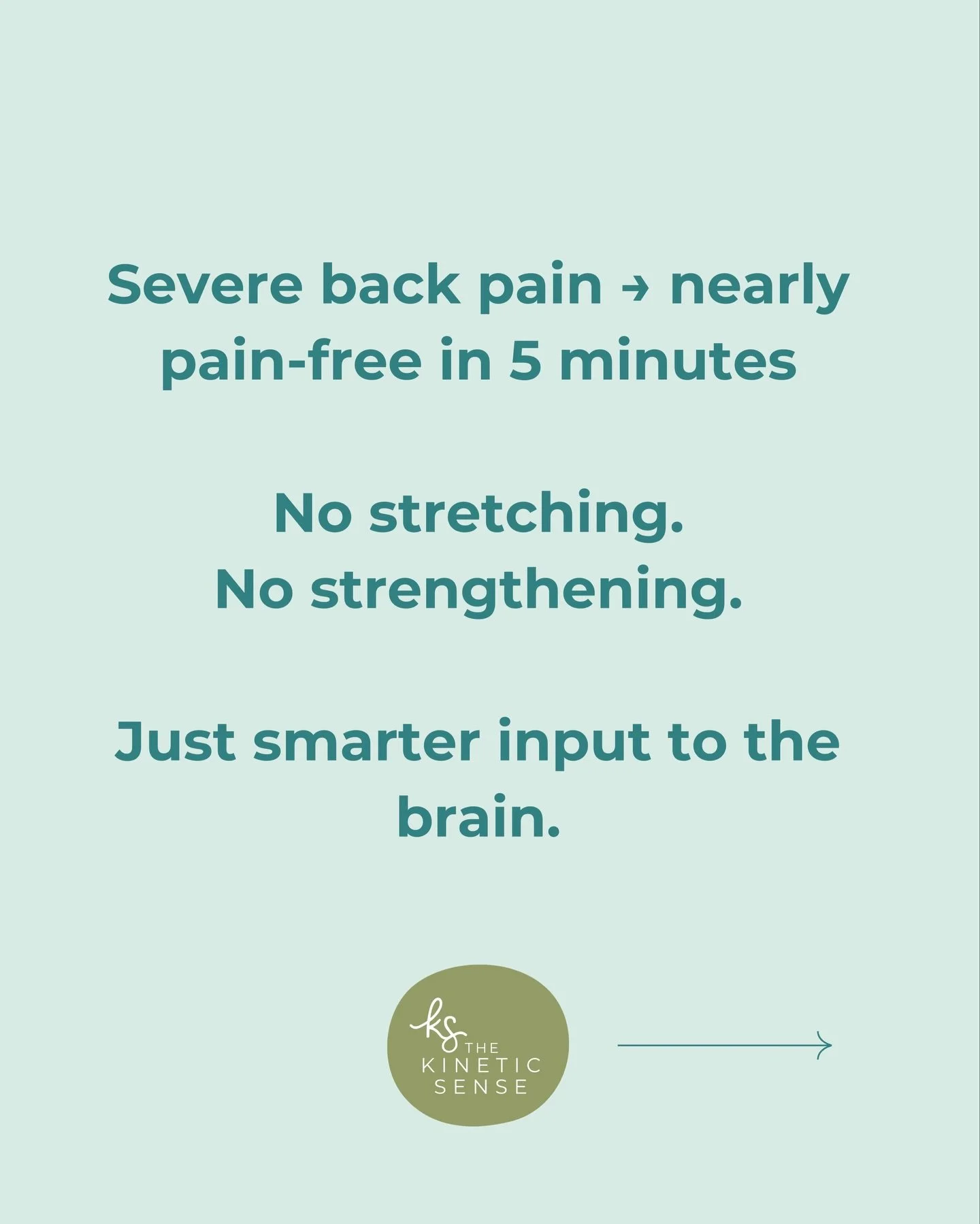 Severe back pain → nearly pain-free in 5 minutes

No stretching.
No strengthening.

Just smarter input to the brain.

ks
THE
KINETIC
SENSE